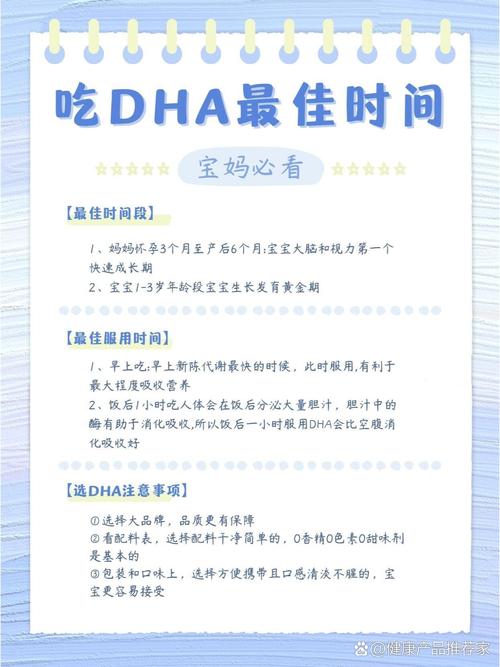 吃DHA最佳时间

☆☆☆☆☆ 宝妈必看 ☆☆☆☆☆

【最佳时间段】

1、妈妈怀孕3个月至产后6个月:宝宝大脑和视力第一个快速成长期
2、宝宝1-3岁年龄段宝宝生长发育黄金期

【最佳服用时间】

1、早上吃:早上新陈代谢最快的时候，此时服用,有利于最大程度吸收营养
2、饭后1小时吃人体会在饭后分泌大量胆汁，胆汁中的酶有助于消化吸收,所以饭后一小时服用DHA会比空腹消化吸收好

【选DHA注意事项】

①选择大品牌，品质更有保障
②看配料表，选择配料干净简单的，0香精0色素0甜味剂是基本的
③包装和口味上，选择方便携带且口感清淡不腥的，宝宝更容易接受

@健康产品推荐家